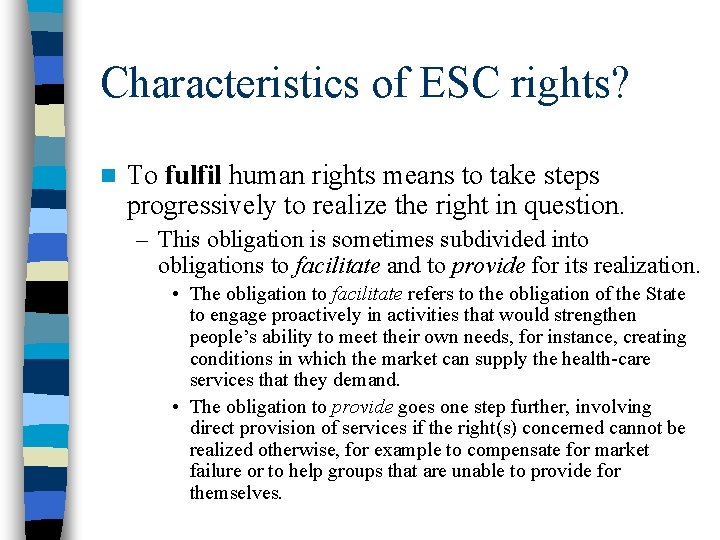 Characteristics of ESC rights?

To fulfil human rights means to take steps progressively to realize the right in question.

– This obligation is sometimes subdivided into obligations to facilitate and to provide for its realization.

• The obligation to facilitate refers to the obligation of the State to engage proactively in activities that would strengthen people's ability to meet their own needs, for instance, creating conditions in which the market can supply the health-care services that they demand.

• The obligation to provide goes one step further, involving direct provision of services if the right(s) concerned cannot be realized otherwise, for example to compensate for market failure or to help groups that are unable to provide for themselves.